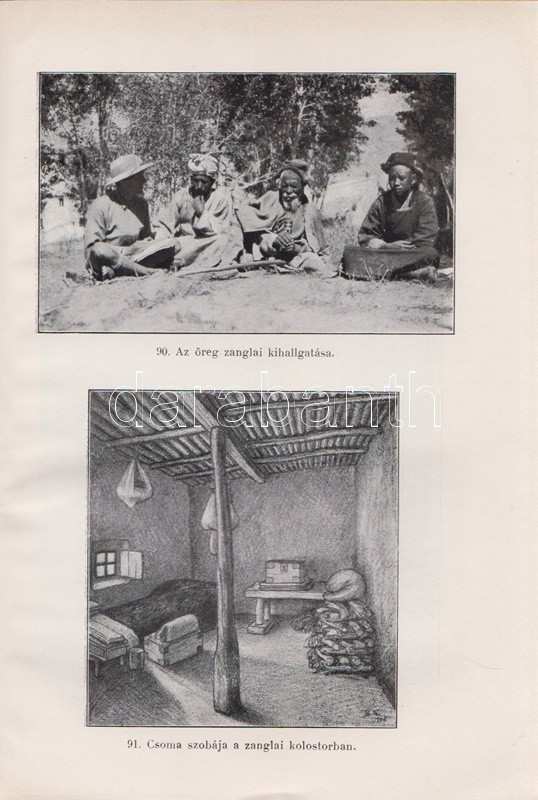 90. Az öreg zanglai kihallgatása.

91. Csoma szobája a zanglai kolostorban.

darabanth